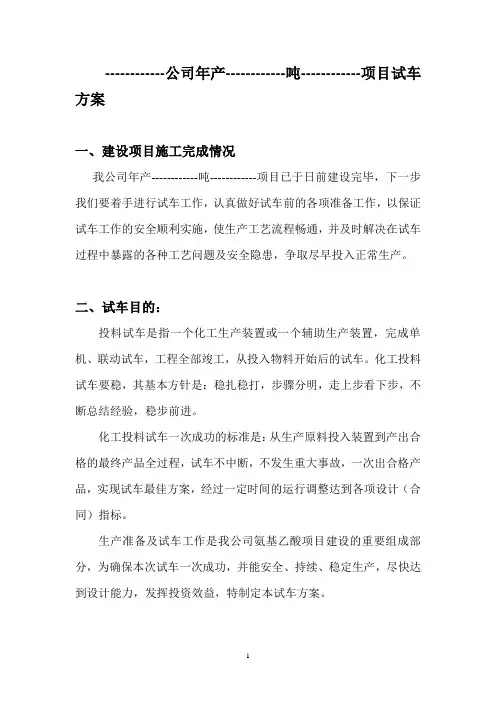 ------------公司年产------------吨------------项目试车方案

一、建设项目施工完成情况

我公司年产------------吨------------项目已于日前建设完毕，下一步我们要着手进行试车工作，认真做好试车前的各项准备工作，以保证试车工作的安全顺利实施，使生产工艺流程畅通，并及时解决在试车过程中暴露的各种工艺问题及安全隐患，争取尽早投入正常生产。

二、试车目的：

投料试车是指一个化工生产装置或一个辅助生产装置，完成单机、联动试车，工程全部竣工，从投入物料开始后的试车。化工投料试车要稳，其基本方针是：稳扎稳打，步骤分明，走上步看下步，不断总结经验，稳步前进。

化工投料试车一次成功的标准是：从生产原料投入装置到产出合格的最终产品全过程，试车不中断，不发生重大事故，一次出合格产品，实现试车最佳方案，经过一定时间的运行调整达到各项设计（合同）指标。

生产准备及试车工作是我公司氨基乙酸项目建设的重要组成部分，为确保本次试车一次成功，并能安全、持续、稳定生产，尽快达到设计能力，发挥投资效益，特制定本试车方案。

1